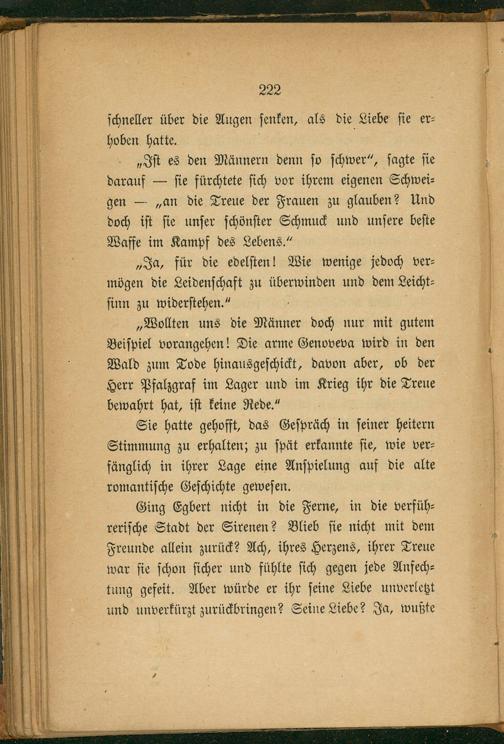 222

schneller über die Augen senken, als die Liebe sie erhoben hatte.

„Ist es den Männern denn so schwer“, sagte sie darauf — sie fürchtete sich vor ihrem eigenen Schweigen — „an die Treue der Frauen zu glauben? Und doch ist sie unser schönster Schmuck und unsere beste Waffe im Kampf des Lebens.“

„Ja, für die edelsten! Wie wenige jedoch vermögen die Leidenschaft zu überwinden und dem Leichtsinn zu widerstehen.“

„Wollten uns die Männer doch nur mit gutem Beispiel vorangehen! Die arme Genoveva wird in den Wald zum Tode hinausgeschickt, davon aber, ob der Herr Pfalzgraf im Lager und im Krieg ihr die Treue bewahrt hat, ist keine Rede.“

Sie hatte gehofft, das Gespräch in seiner heitern Stimmung zu erhalten; zu spät erkannte sie, wie verfänglich in ihrer Lage eine Anspielung auf die alte romantische Geschichte gewesen.

Ging Egbert nicht in die Ferne, in die verführerische Stadt der Sirenen? Blieb sie nicht mit dem Freunde allein zurück? Ach, ihres Herzens, ihrer Treue war sie schon sicher und fühlte sich gegen jede Anfechtung gefeit. Aber würde er ihr seine Liebe unverletzt und unverkürzt zurückbringen? Seine Liebe? Ja, wußte